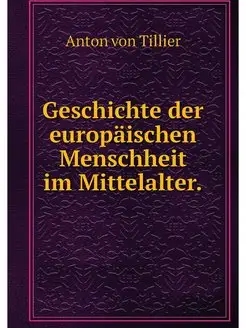 Anton von Tillier

Geschichte der europäischen Menschheit im Mittelalter.